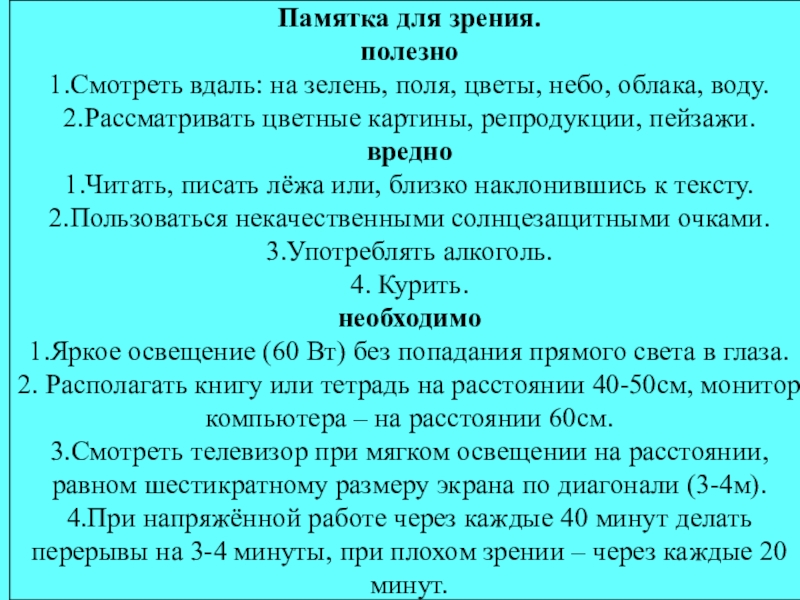 Памятка для зрения.
полезно
1.Смотреть вдаль: на зелень, поля, цветы, небо, облака, воду.
2.Рассматривать цветные картины, репродукции, пейзажи.
вредно
1.Читать, писать лёжа или, близко наклонившись к тексту.
2.Пользоваться некачественными солнцезащитными очками.
3.Употреблять алкоголь.
4. Курить.
необходимо
1.Яркое освещение (60 Вт) без попадания прямого света в глаза.
2. Располагать книгу или тетрадь на расстоянии 40-50см, монитор компьютера – на расстоянии 60см.
3.Смотреть телевизор при мягком освещении на расстоянии, равном шестикратному размеру экрана по диагонали (3-4м).
4.При напряжённой работе через каждые 40 минут делать перерывы на 3-4 минуты, при плохом зрении – через каждые 20 минут.